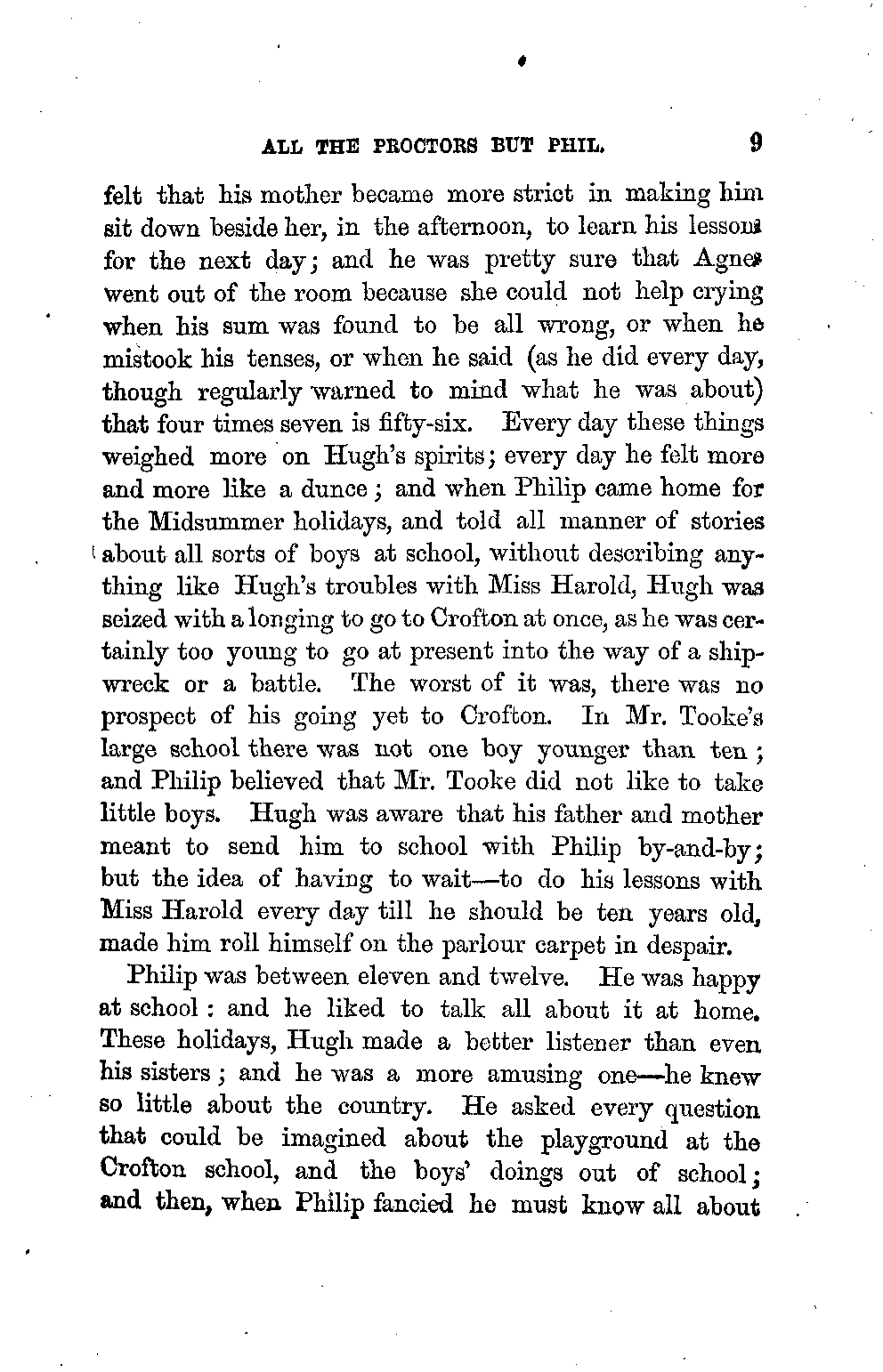 ALL THE PROCTORS BUT PHIL. 9

felt that his mother became more strict in making him sit down beside her, in the afternoon, to learn his lessons for the next day; and he was pretty sure that Agnes went out of the room because she could not help crying when his sum was found to be all wrong, or when he mistook his tenses, or when he said (as he did every day, though regularly warned to mind what he was about) that four times seven is fifty-six. Every day these things weighed more on Hugh's spirits; every day he felt more and more like a dunce; and when Philip came home for the Midsummer holidays, and told all manner of stories about all sorts of boys at school, without describing anything like Hugh's troubles with Miss Harold, Hugh was seized with a longing to go to Crofton at once, as he was certainly too young to go at present into the way of a shipwreck or a battle. The worst of it was, there was no prospect of his going yet to Crofton. In Mr. Tooke's large school there was not one boy younger than ten; and Philip believed that Mr. Tooke did not like to take little boys. Hugh was aware that his father and mother meant to send him to school with Philip by-and-by; but the idea of having to wait—to do his lessons with Miss Harold every day till he should be ten years old, made him roll himself on the parlour carpet in despair.

Philip was between eleven and twelve. He was happy at school: and he liked to talk all about it at home. These holidays, Hugh made a better listener than even his sisters; and he was a more amusing one—he knew so little about the country. He asked every question that could be imagined about the playground at the Crofton school, and the boys' doings out of school; and then, when Philip fancied he must know all about